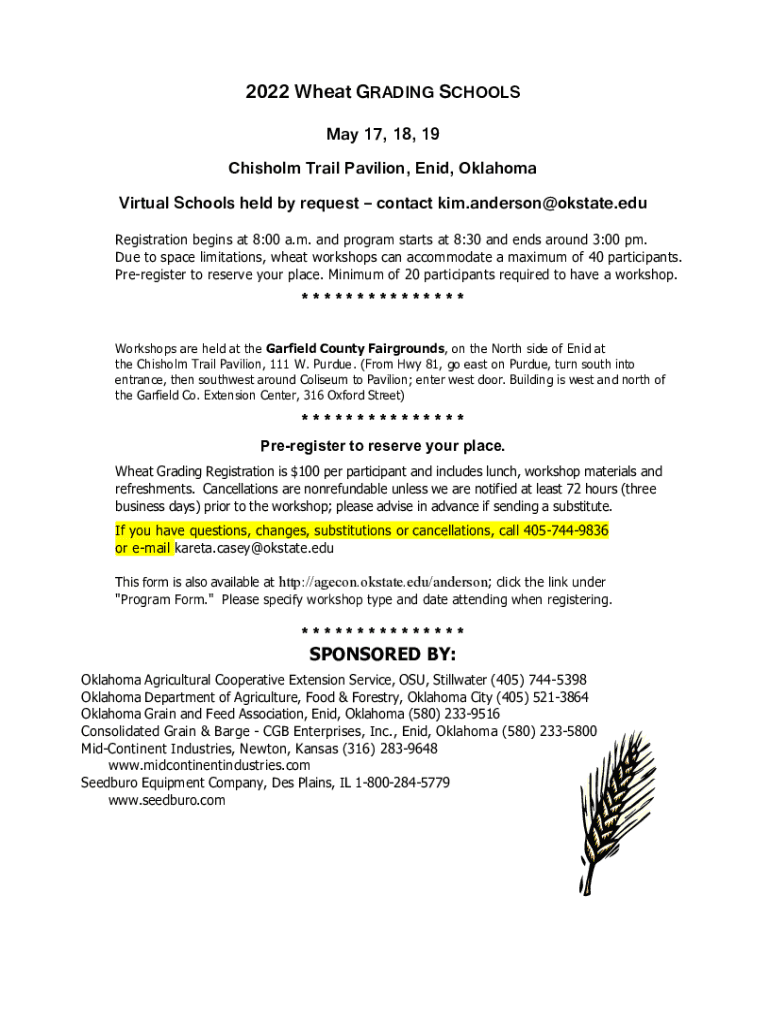 2022 Wheat GRADING SCHOOLS

May 17, 18, 19

Chisholm Trail Pavilion, Enid, Oklahoma

Virtual Schools held by request – contact kim.anderson@okstate.edu

Registration begins at 8:00 a.m. and program starts at 8:30 and ends around 3:00 pm. Due to space limitations, wheat workshops can accommodate a maximum of 40 participants. Pre-register to reserve your place. Minimum of 20 participants required to have a workshop.

* * * * * * * * * * * * * * *

Workshops are held at the Garfield County Fairgrounds, on the North side of Enid at the Chisholm Trail Pavilion, 111 W. Purdue. (From Hwy 81, go east on Purdue, turn south into entrance, then southwest around Coliseum to Pavilion; enter west door. Building is west and north of the Garfield Co. Extension Center, 316 Oxford Street)

* * * * * * * * * * * * * * *

Pre-register to reserve your place.

Wheat Grading Registration is $100 per participant and includes lunch, workshop materials and refreshments. Cancellations are nonrefundable unless we are notified at least 72 hours (three business days) prior to the workshop; please advise in advance if sending a substitute.

If you have questions, changes, substitutions or cancellations, call 405-744-9836 or e-mail kareta.casey@okstate.edu

This form is also available at http://agecon.okstate.edu/anderson; click the link under "Program Form." Please specify workshop type and date attending when registering.

* * * * * * * * * * * * * * *

SPONSORED BY:

Oklahoma Agricultural Cooperative Extension Service, OSU, Stillwater (405) 744-5398
Oklahoma Department of Agriculture, Food & Forestry, Oklahoma City (405) 521-3864
Oklahoma Grain and Feed Association, Enid, Oklahoma (580) 233-9516
Consolidated Grain & Barge - CGB Enterprises, Inc., Enid, Oklahoma (580) 233-5800
Mid-Continent Industries, Newton, Kansas (316) 283-9648
www.midcontinentindustries.com
Seedburo Equipment Company, Des Plains, IL 1-800-284-5779
www.seedburo.com